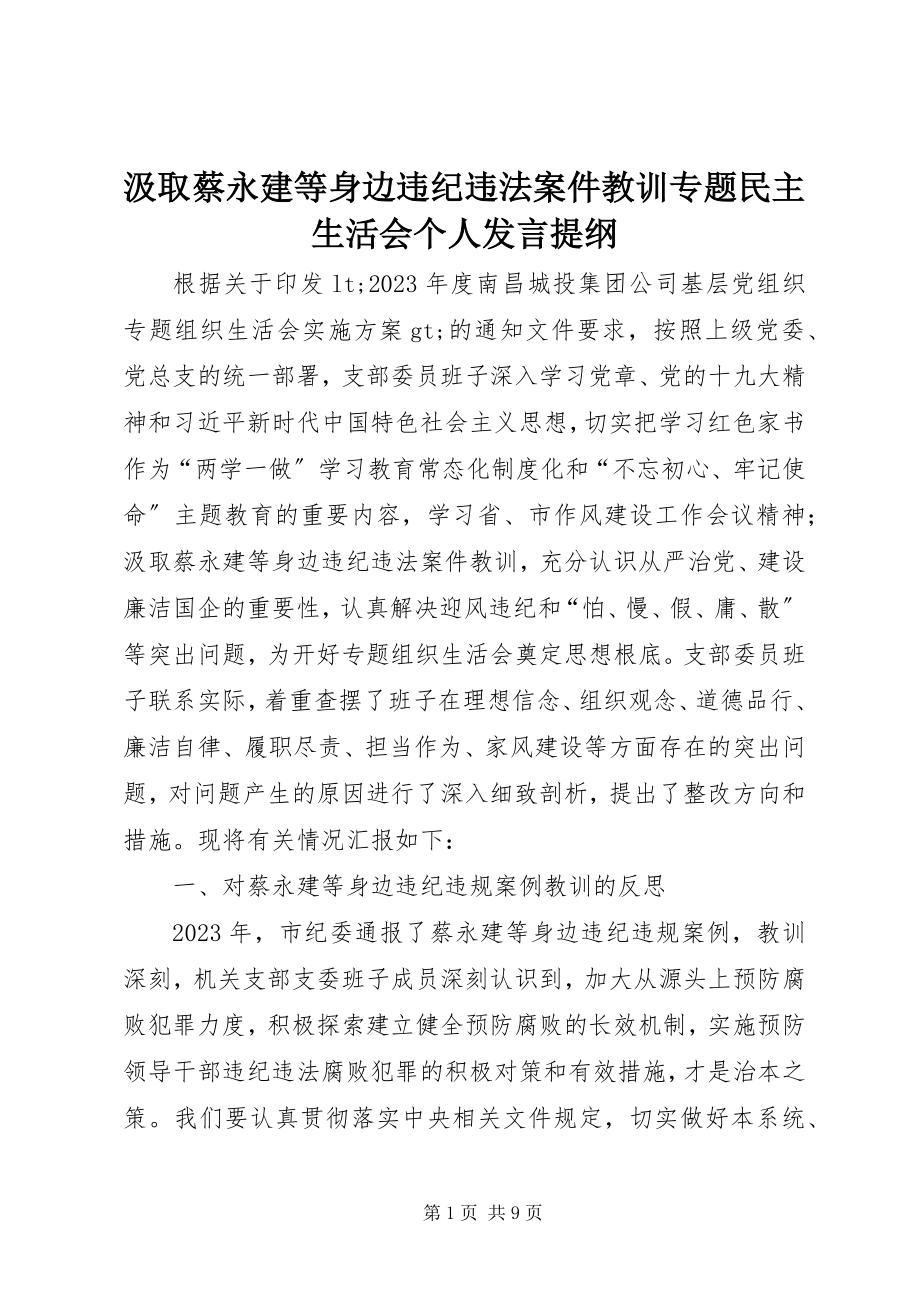 汲取蔡永建等身边违纪违法案件教训专题民主生活会个人发言提纲

根据关于印发 lt;2023 年度南昌城投集团公司基层党组织专题组织生活会实施方案 gt;的通知文件要求，按照上级党委、党总支的统一部署，支部委员班子深入学习党章、党的十九大精神和习近平新时代中国特色社会主义思想，切实把学习红色家书作为“两学一做″学习教育常态化制度化和“不忘初心、牢记使命″主题教育的重要内容，学习省、市作风建设工作会议精神；汲取蔡永建等身边违纪违法案件教训，充分认识从严治党、建设廉洁国企的重要性，认真解决迎风违纪和“怕、慢、假、庸、散″等突出问题，为开好专题组织生活会奠定思想根底。支部委员班子联系实际，着重查摆了班子在理想信念、组织观念、道德品行、廉洁自律、履职尽责、担当作为、家风建设等方面存在的突出问题，对问题产生的原因进行了深入细致剖析，提出了整改方向和措施。现将有关情况汇报如下：

一、对蔡永建等身边违纪违规案例教训的反思

2023 年，市纪委通报了蔡永建等身边违纪违规案例，教训深刻，机关支部支委班子成员深刻认识到，加大从源头上预防腐败犯罪力度，积极探索建立健全预防腐败的长效机制，实施预防领导干部违纪违法腐败犯罪的积极对策和有效措施，才是治本之策。我们要认真贯彻落实中央相关文件规定，切实做好本系统、

第 1 页 共 9 页